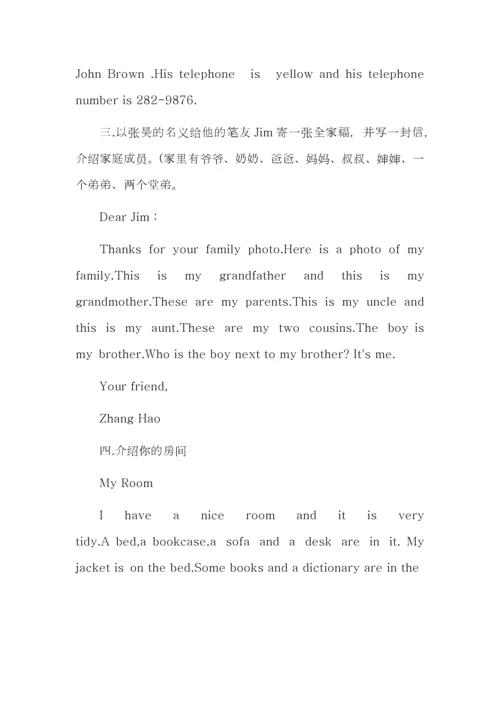 John Brown .His telephone is yellow and his telephone number is 282-9876.

三.以张昊的名义给他的笔友 Jim 寄一张全家福，并写一封信，介绍家庭成员。(家里有爷爷、奶奶、爸爸、妈妈、叔叔、婶婶、一个弟弟、两个堂弟。

Dear Jim：

Thanks for your family photo.Here is a photo of my family.This is my grandfather and this is my grandmother.These are my parents.This is my uncle and this is my aunt.These are my two cousins.The boy is my brother.Who is the boy next to my brother? It's me.

Your friend,

Zhang Hao

四.介绍你的房间

My Room

I have a nice room and it is very tidy.A bed,a bookcase,a sofa and a desk are in it. My jacket is on the bed.Some books and a dictionary are in the